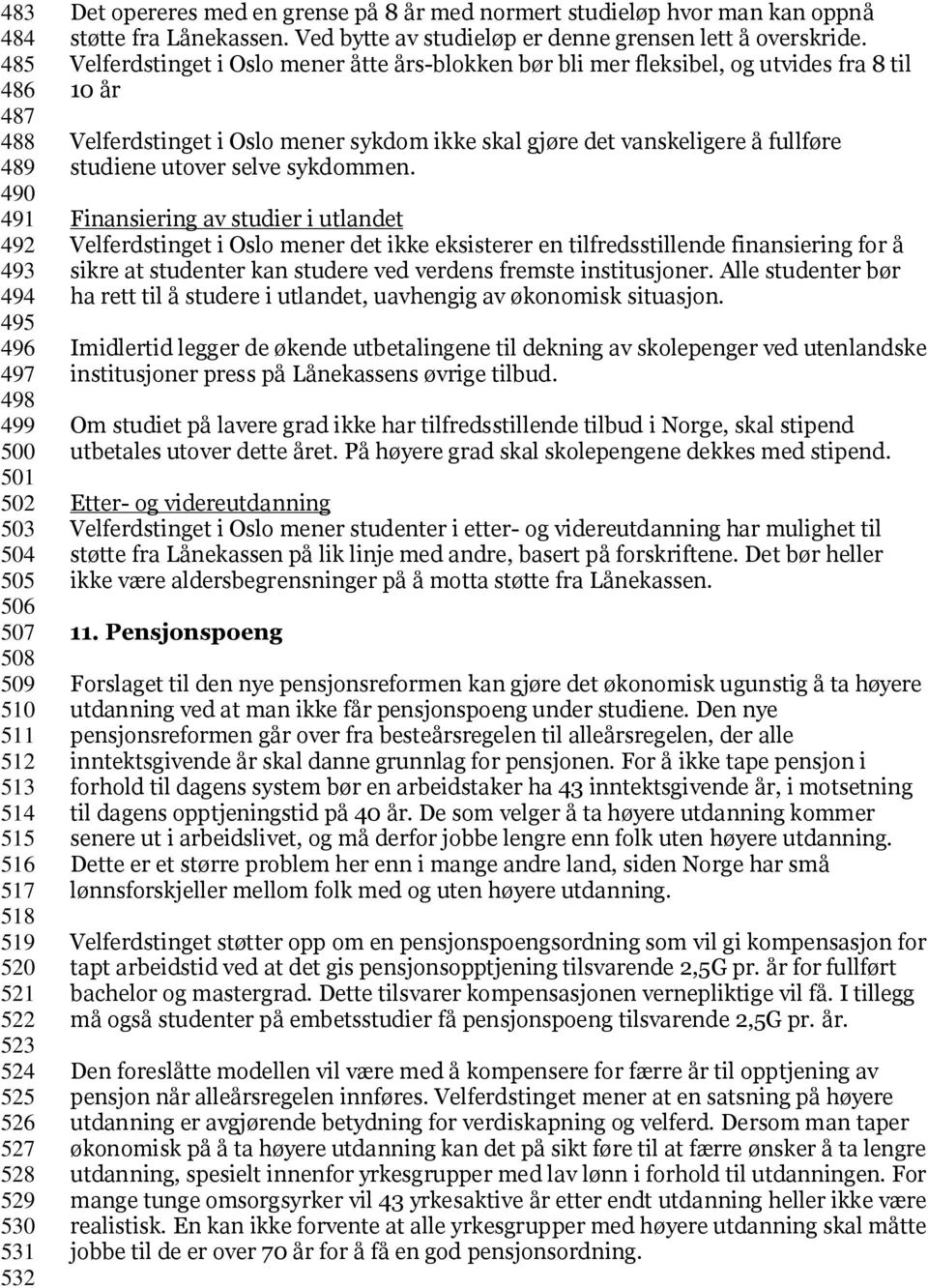 483 Det opereres med en grense på 8 år med normert studieløp hvor man kan oppnå
484 støtte fra Lånekassen. Ved bytte av studieløp er denne grensen lett å overskride.
485 Velferdstinget i Oslo mener åtte års-blokken bør bli mer fleksibel, og utvides fra 8 til
486 10 år
487
488 Velferdstinget i Oslo mener sykdom ikke skal gjøre det vanskeligere å fullføre
489 studiene utover selve sykdommen.
490
491 Finansiering av studier i utlandet
492 Velferdstinget i Oslo mener det ikke eksisterer en tilfredsstillende finansiering for å
493 sikre at studenter kan studere ved verdens fremste institusjoner. Alle studenter bør
494 ha rett til å studere i utlandet, uavhengig av økonomisk situasjon.
495
496 Imidlertid legger de økende utbetalingene til dekning av skolepenger ved utenlandske
497 institusjoner press på Lånekassens øvrige tilbud.
498
499 Om studiet på lavere grad ikke har tilfredsstillende tilbud i Norge, skal stipend
500 utbetales utover dette året. På høyere grad skal skolepengene dekkes med stipend.
501
502 Etter- og videreutdanning
503 Velferdstinget i Oslo mener studenter i etter- og videreutdanning har mulighet til
504 støtte fra Lånekassen på lik linje med andre, basert på forskriftene. Det bør heller
505 ikke være aldersbegrensninger på å motta støtte fra Lånekassen.
506
507 11. Pensjonspoeng
508
509 Forslaget til den nye pensjonsreformen kan gjøre det økonomisk ugunstig å ta høyere
510 utdanning ved at man ikke får pensjonspoeng under studiene. Den nye
511 pensjonsreformen går over fra besteårsregelen til alleårsregelen, der alle
512 inntektsgivende år skal danne grunnlag for pensjonen. For å ikke tape pensjon i
513 forhold til dagens system bør en arbeidstaker ha 43 inntektsgivende år, i motsetning
514 til dagens opptjeningstid på 40 år. De som velger å ta høyere utdanning kommer
515 senere ut i arbeidslivet, og må derfor jobbe lengre enn folk uten høyere utdanning.
516 Dette er et større problem her enn i mange andre land, siden Norge har små
517 lønnsforskjeller mellom folk med og uten høyere utdanning.
518
519 Velferdstinget støtter opp om en pensjonspoengsordning som vil gi kompensasjon for
520 tapt arbeidstid ved at det gis pensjonsopptjening tilsvarende 2,5G pr. år for fullført
521 bachelor og mastergrad. Dette tilsvarer kompensasjonen vernepliktige vil få. I tillegg
522 må også studenter på embetsstudier få pensjonspoeng tilsvarende 2,5G pr. år.
523
524 Den foreslåtte modellen vil være med å kompensere for færre år til opptjening av
525 pensjon når alleårsregelen innføres. Velferdstinget mener at en satsning på høyere
526 utdanning er avgjørende betydning for verdiskapning og velferd. Dersom man taper
527 økonomisk på å ta høyere utdanning kan det på sikt føre til at færre ønsker å ta lengre
528 utdanning, spesielt innenfor yrkesgrupper med lav lønn i forhold til utdanningen. For
529 mange tunge omsorgsyrker vil 43 yrkesaktive år etter endt utdanning heller ikke være
530 realistisk. En kan ikke forvente at alle yrkesgrupper med høyere utdanning skal måtte
531 jobbe til de er over 70 år for å få en god pensjonsordning.
532